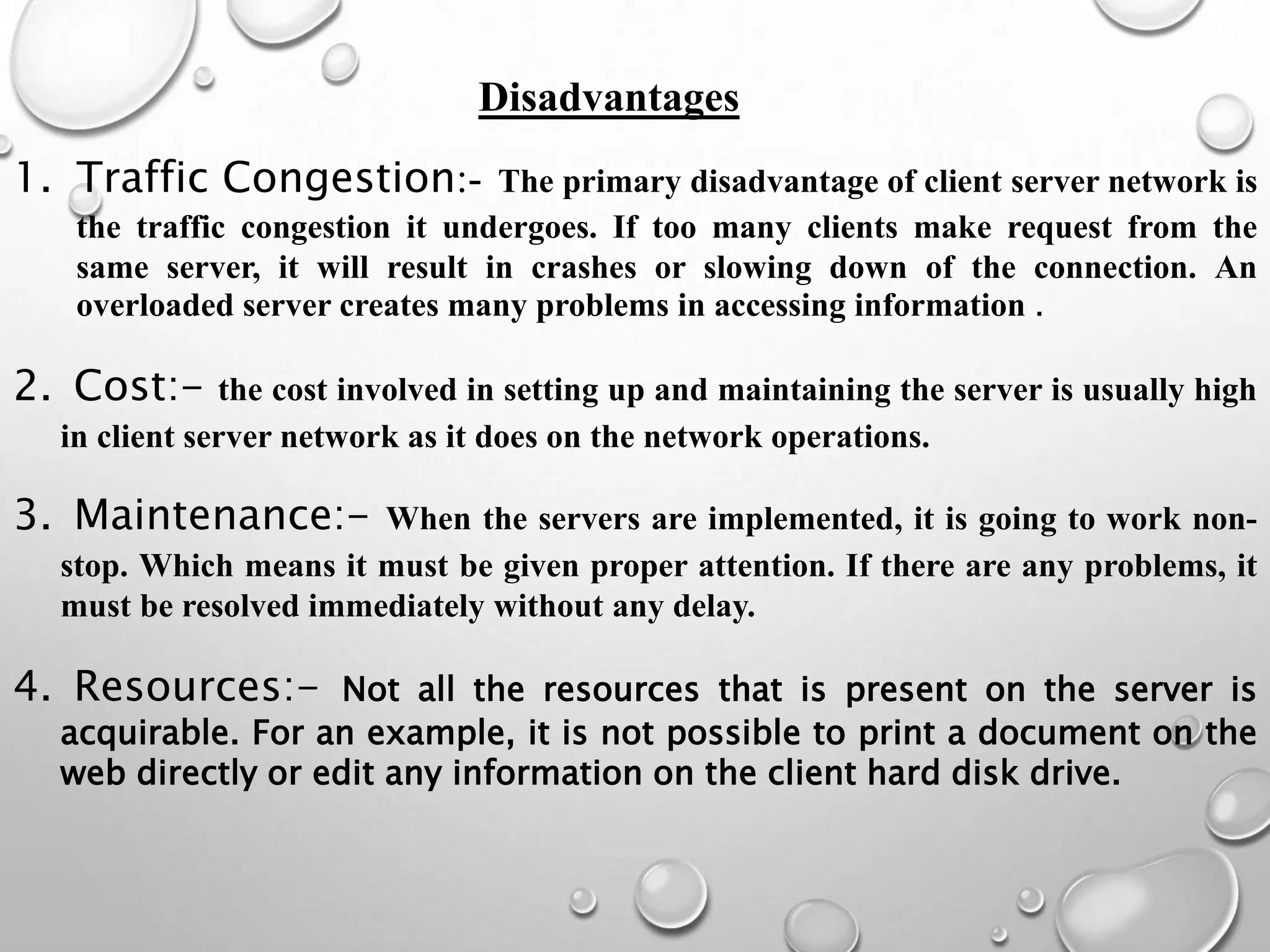 Disadvantages

1. Traffic Congestion:- The primary disadvantage of client server network is the traffic congestion it undergoes. If too many clients make request from the same server, it will result in crashes or slowing down of the connection. An overloaded server creates many problems in accessing information .

2. Cost:- the cost involved in setting up and maintaining the server is usually high in client server network as it does on the network operations.

3. Maintenance:- When the servers are implemented, it is going to work non-stop. Which means it must be given proper attention. If there are any problems, it must be resolved immediately without any delay.

4. Resources:- Not all the resources that is present on the server is acquirable. For an example, it is not possible to print a document on the web directly or edit any information on the client hard disk drive.